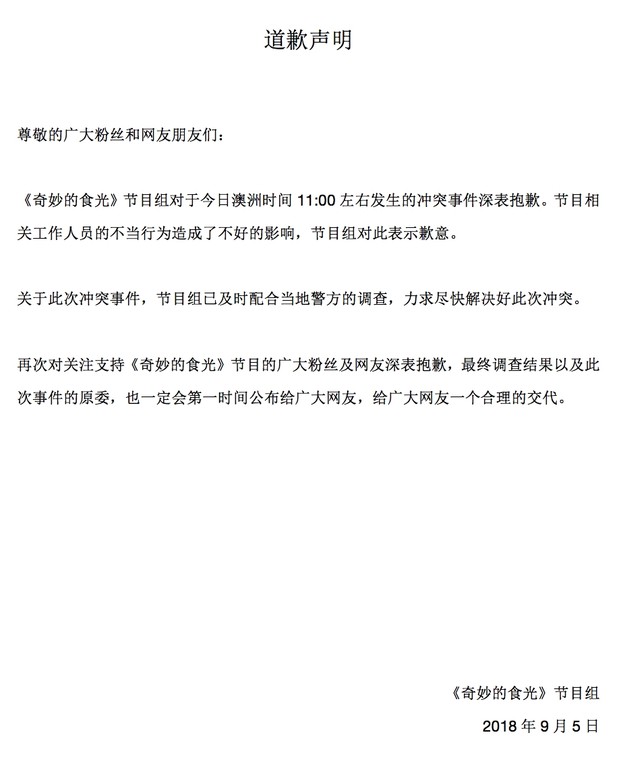 道歉声明

尊敬的广大粉丝和网友朋友们：

《奇妙的食光》节目组对于今日澳洲时间 11:00 左右发生的冲突事件深表抱歉。节目相关工作人员的不当行为造成了不好的影响，节目组对此表示歉意。

关于此次冲突事件，节目组已及时配合当地警方的调查，力求尽快解决好此次冲突。

再次对关注支持《奇妙的食光》节目的广大粉丝及网友深表抱歉，最终调查结果以及此次事件的原委，也一定会第一时间公布给广大网友，给广大网友一个合理的交代。

《奇妙的食光》节目组

2018 年 9 月 5 日